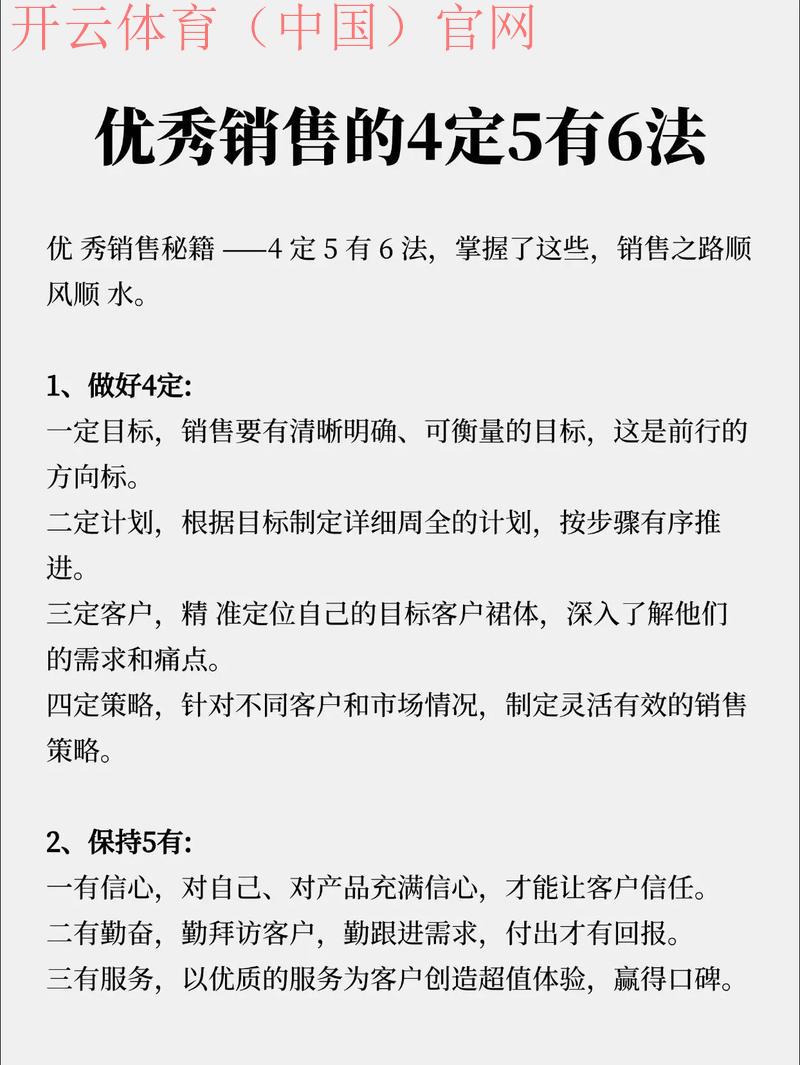 开云体育（中国）官网

优秀销售的4定5有6法

优 秀销售秘籍 ——4 定 5 有 6 法，掌握了这些，销售之路顺风顺 水。

1、做好4定:
一定目标，销售要有清晰明确、可衡量的目标，这是前行的方向标。
二定计划，根据目标制定详细周全的计划，按步骤有序推进。
三定客户，精 准定位自己的目标客户裙体，深入了解他们的需求和痛点。
四定策略，针对不同客户和市场情况，制定灵活有效的销售策略。

2、保持5有:
一有信心，对自己、对产品充满信心，才能让客户信任。
二有勤奋，勤拜访客户，勤跟进需求，付出才有回报。
三有服务，以优质的服务为客户创造超值体验，赢得口碑。